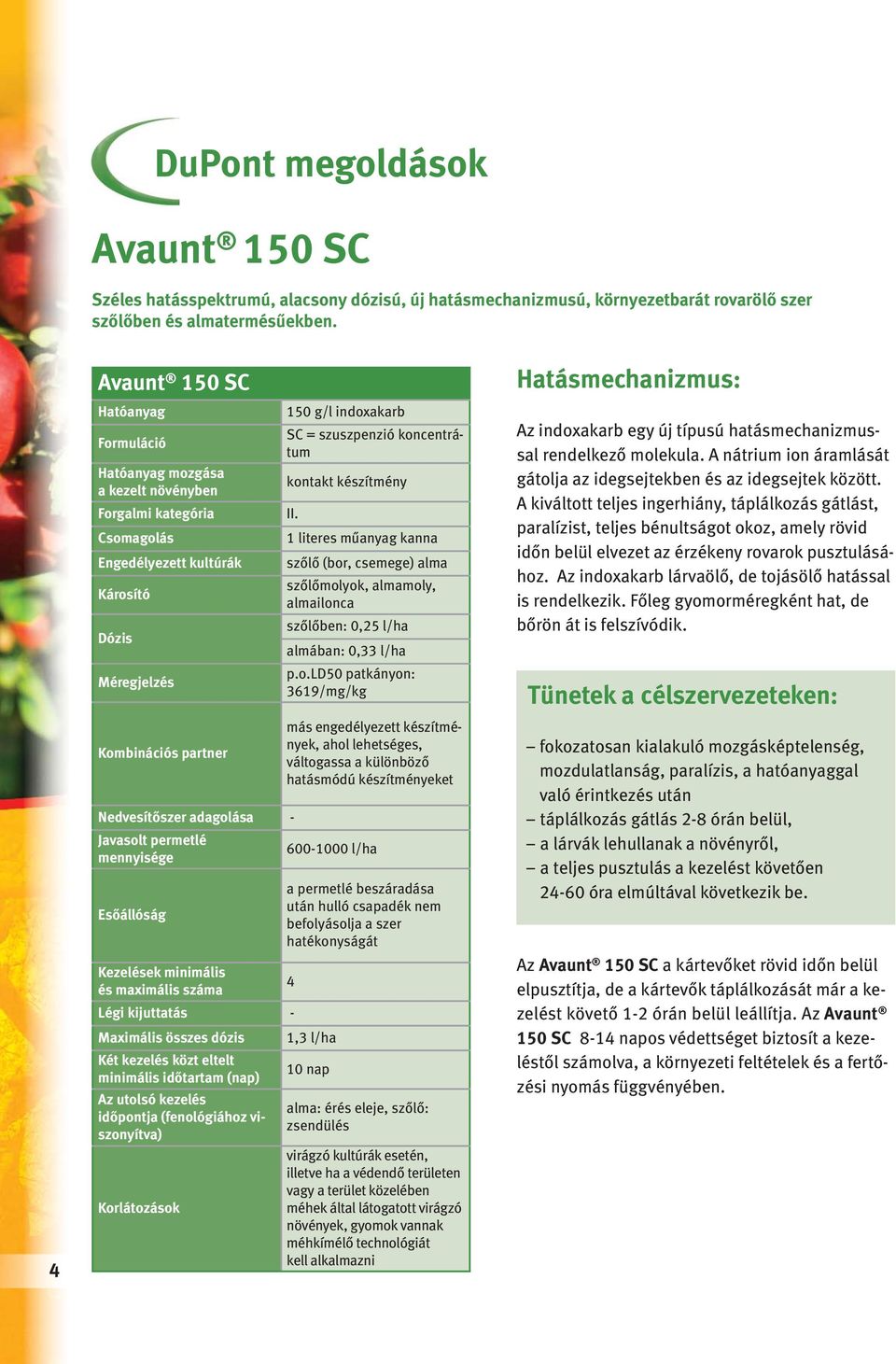 DuPont megoldások

Avaunt® 150 SC

Széles hatásspektrumú, alacsony dózisú, új hatásmechanizmusú, környezetbarát rovarölő szer szőlőben és almatermésűekben.

| Avaunt® 150 SC | |
|---|---|
| Hatóanyag | 150 g/l indoxakarb |
| Formuláció | SC = szuszpenzió koncentrátum |
| Hatóanyag mozgása a kezelt növényben | kontakt készítmény |
| Forgalmi kategória | II. |
| Csomagolás | 1 literes műanyag kanna |
| Engedélyezett kultúrák | szőlő (bor, csemege) alma |
| Károsító | szőlőmolyok, almamoly, almailonca |
| Dózis | szőlőben: 0,25 l/ha |
| | almában: 0,33 l/ha |
| Méregjelzés | p.o.LD50 patkányon: 3619/mg/kg |
| Kombinációs partner | más engedélyezett készítmények, ahol lehetséges, váltogassa a különböző hatásmódú készítményeket |
| Nedvesítőszer adagolása | - |
| Javasolt permetlé mennyisége | 600-1000 l/ha |
| Esőállóság | a permetlé beszáradása után hulló csapadék nem befolyásolja a szer hatékonyságát |
| Kezelések minimális és maximális száma | 4 |
| Légi kijuttatás | - |
| Maximális összes dózis | 1,3 l/ha |
| Két kezelés közt eltelt minimális időtartam (nap) | 10 nap |
| Az utolsó kezelés időpontja (fenológiához viszonyítva) | alma: érés eleje, szőlő: zsendülés |
| Korlátozások | virágzó kultúrák esetén, illetve ha a védendő területen vagy a terület közelében méhek által látogatott virágzó növények, gyomok vannak méhkímélő technológiát kell alkalmazni |

Hatásmechanizmus:

Az indoxakarb egy új típusú hatásmechanizmussal rendelkező molekula. A nátrium ion áramlását gátolja az idegsejtekben és az idegsejtek között. A kiváltott teljes ingerhiány, táplálkozás gátlást, paralízist, teljes bénultságot okoz, amely rövid időn belül elvezet az érzékeny rovarok pusztulásához. Az indoxakarb lárvaölő, de tojásölő hatással is rendelkezik. Főleg gyomorméregként hat, de bőrön át is felszívódik.

Tünetek a célszervezeteken:

– fokozatosan kialakuló mozgásképtelenség, mozdulatlanság, paralízis, a hatóanyaggal való érintkezés után
– táplálkozás gátlás 2-8 órán belül,
– a lárvák lehullanak a növényről,
– a teljes pusztulás a kezelést követően 24-60 óra elmúltával következik be.

Az Avaunt® 150 SC a kártevőket rövid időn belül elpusztítja, de a kártevők táplálkozását már a kezelést követő 1-2 órán belül leállítja. Az Avaunt® 150 SC 8-14 napos védettséget biztosít a kezeléstől számolva, a környezeti feltételek és a fertőzési nyomás függvényében.

4